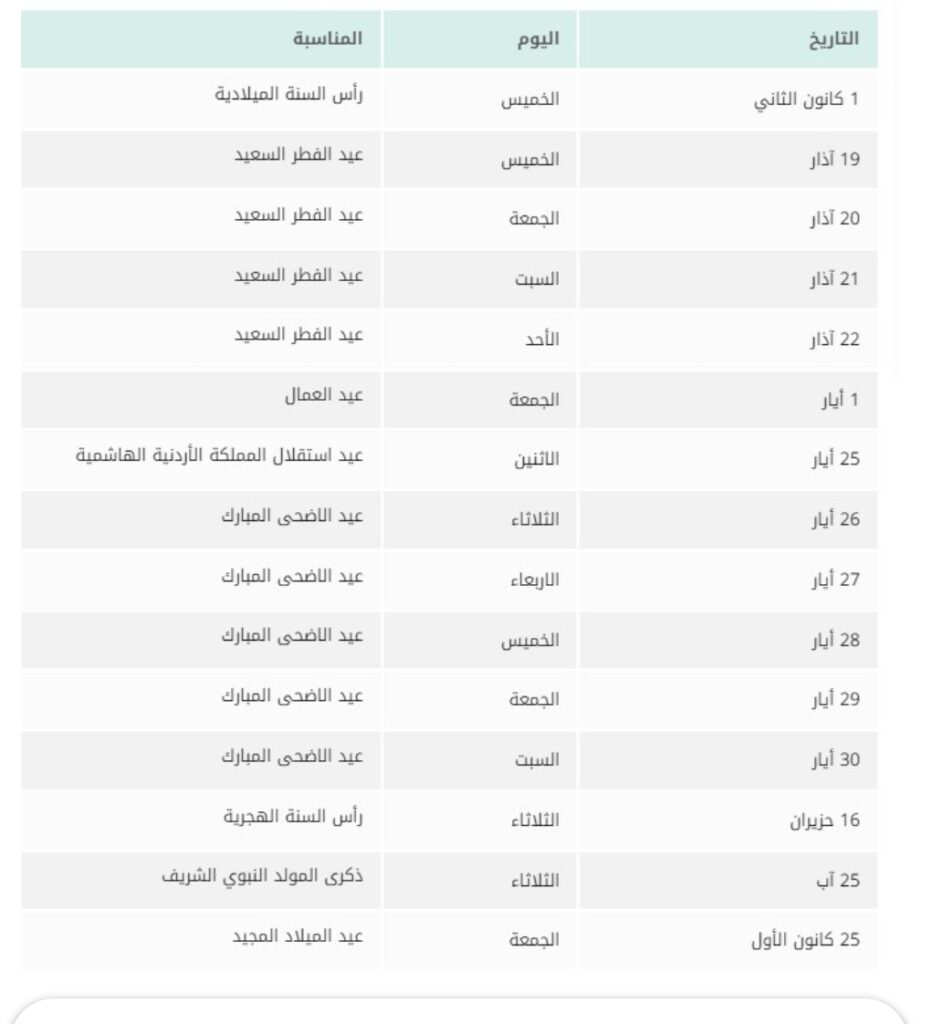 | التاريخ | اليوم | المناسبة |
|---|---|---|
| 1 كانون الثاني | الخميس | رأس السنة الميلادية |
| 19 آذار | الخميس | عيد الفطر السعيد |
| 20 آذار | الجمعة | عيد الفطر السعيد |
| 21 آذار | السبت | عيد الفطر السعيد |
| 22 آذار | الأحد | عيد الفطر السعيد |
| 1 أيار | الجمعة | عيد العمال |
| 25 أيار | الاثنين | عيد استقلال المملكة الأردنية الهاشمية |
| 26 أيار | الثلاثاء | عيد الاضحى المبارك |
| 27 أيار | الاربعاء | عيد الاضحى المبارك |
| 28 أيار | الخميس | عيد الاضحى المبارك |
| 29 أيار | الجمعة | عيد الاضحى المبارك |
| 30 أيار | السبت | عيد الاضحى المبارك |
| 16 حزيران | الثلاثاء | رأس السنة الهجرية |
| 25 آب | الثلاثاء | ذكرى المولد النبوي الشريف |
| 25 كانون الأول | الجمعة | عيد الميلاد المجيد |